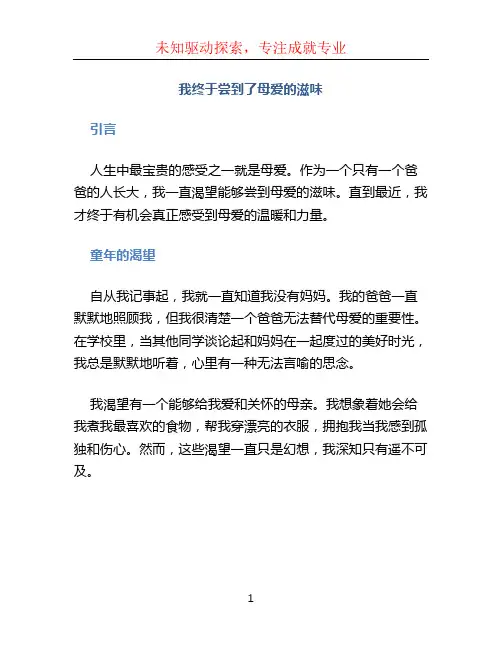 未知驱动探索，专注成就专业

我终于尝到了母爱的滋味

引言

人生中最宝贵的感受之一就是母爱。作为一个只有一个爸爸的人长大，我一直渴望能够尝到母爱的滋味。直到最近，我才终于有机会真正感受到母爱的温暖和力量。

童年的渴望

自从我记事起，我就一直知道我没有妈妈。我的爸爸一直默默地照顾我，但我很清楚一个爸爸无法替代母爱的重要性。在学校里，当其他同学谈论起和妈妈在一起度过的美好时光，我总是默默地听着，心里有一种无法言喻的思念。

我渴望有一个能够给我爱和关怀的母亲。我想象着她会给我煮我最喜欢的食物，帮我穿漂亮的衣服，拥抱我当我感到孤独和伤心。然而，这些渴望一直只是幻想，我深知只有遥不可及。

1